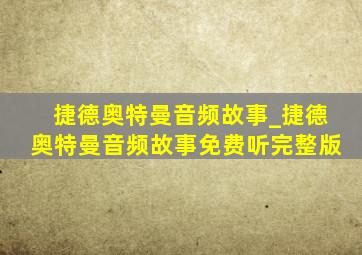 捷德奥特曼音频故事_捷德奥特曼音频故事免费听完整版